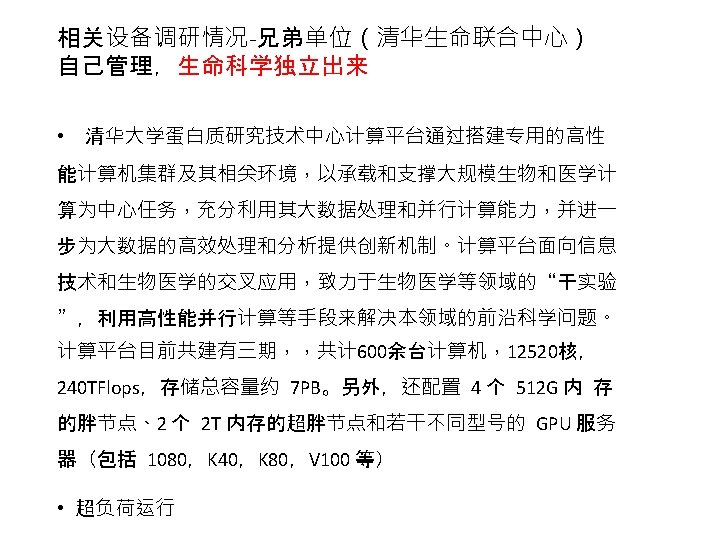 相关设备调研情况-兄弟单位（清华生命联合中心）
自己管理，生命科学独立出来

• 清华大学蛋白质研究技术中心计算平台通过搭建专用的高性能计算机集群及其相关环境，以承载和支撑大规模生物和医学计算为中心任务，充分利用其大数据处理和并行计算能力，并进一步为大数据的高效处理和分析提供创新机制。计算平台面向信息技术和生物医学的交叉应用，致力于生物医学等领域的“干实验”，利用高性能并行计算等手段来解决本领域的前沿科学问题。计算平台目前共建有三期，，共计600余台计算机，12520核，240TFlops，存储总容量约7PB。另外，还配置4个512G内存的胖节点、2个2T内存的超胖节点和若干不同型号的GPU服务器（包括1080，K40，K80，V100等）

• 超负荷运行